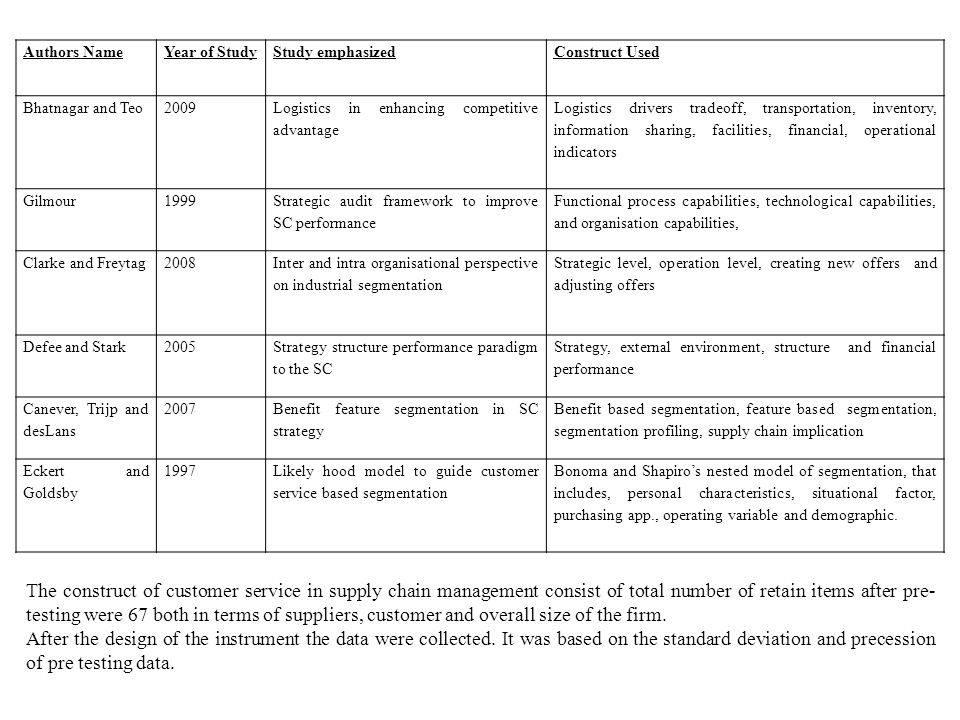 | Authors Name | Year of Study | Study emphasized | Construct Used |
|---|---|---|---|
| Bhatnagar and Teo | 2009 | Logistics in enhancing competitive advantage | Logistics drivers tradeoff, transportation, inventory, information sharing, facilities, financial, operational indicators |
| Gilmour | 1999 | Strategic audit framework to improve SC performance | Functional process capabilities, technological capabilities, and organisation capabilities, |
| Clarke and Freytag | 2008 | Inter and intra organisational perspective on industrial segmentation | Strategic level, operation level, creating new offers and adjusting offers |
| Defee and Stark | 2005 | Strategy structure performance paradigm to the SC | Strategy, external environment, structure and financial performance |
| Canever, Trijp and desLans | 2007 | Benefit feature segmentation in SC strategy | Benefit based segmentation, feature based segmentation, segmentation profiling, supply chain implication |
| Eckert and Goldsby | 1997 | Likely hood model to guide customer service based segmentation | Bonoma and Shapiro's nested model of segmentation, that includes, personal characteristics, situational factor, purchasing app., operating variable and demographic. |

The construct of customer service in supply chain management consist of total number of retain items after pre-testing were 67 both in terms of suppliers, customer and overall size of the firm.
After the design of the instrument the data were collected. It was based on the standard deviation and precession of pre testing data.